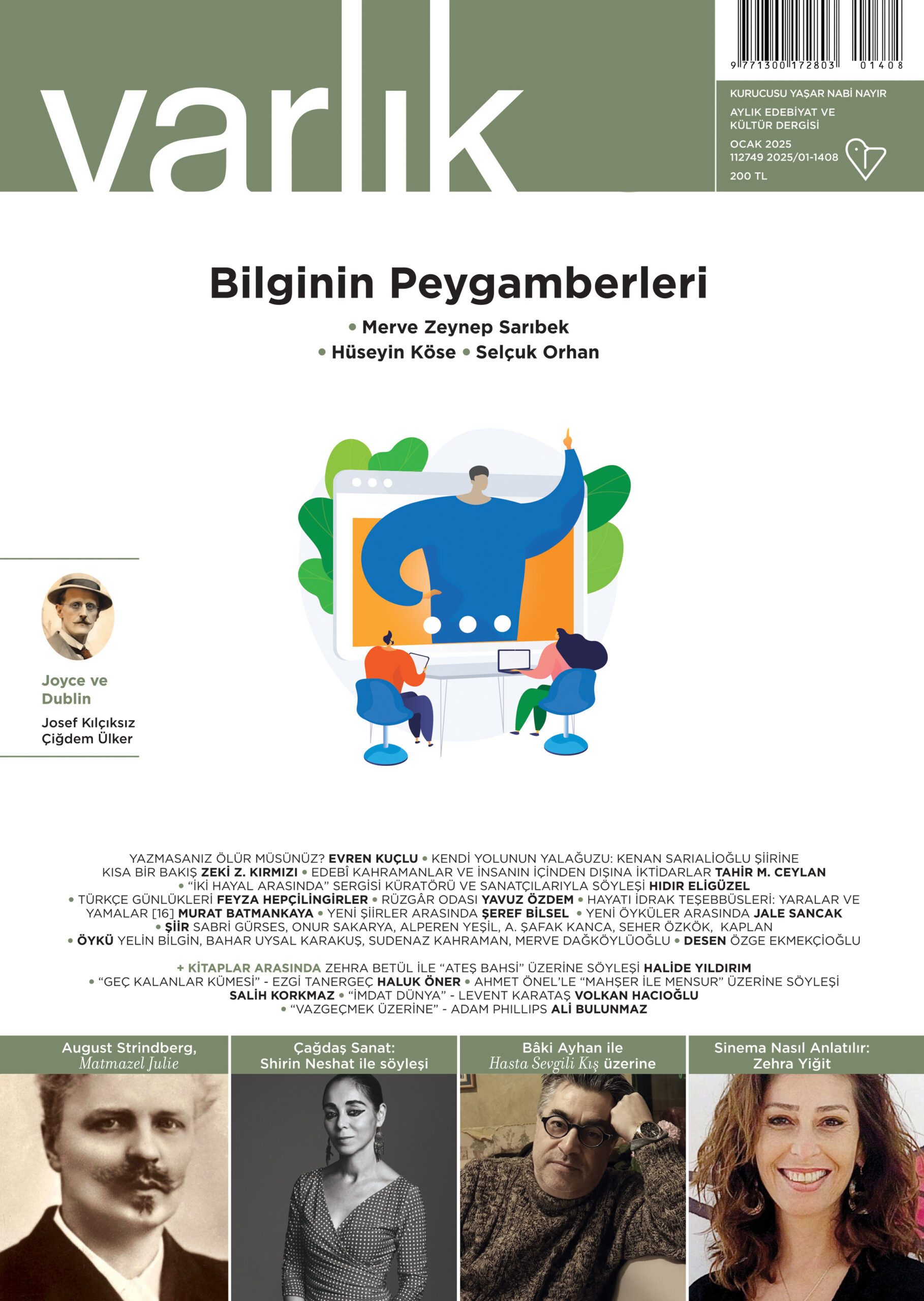 varlık

9 771300 172803 01408

KURUCUSU YAŞAR NABİ NAYIR

AYLIK EDEBİYAT VE KÜLTÜR DERGİSİ

OCAK 2025
112749 2025/01-1408

200 TL

Bilginin Peygamberleri

• Merve Zeynep Sarıbek
• Hüseyin Köse • Selçuk Orhan

Joyce ve Dublin

Josef Kılçıksız
Çiğdem Ülker

YAZMASANIZ ÖLÜR MÜSÜNÜZ? EVREN KUÇLU • KENDİ YOLUNUN YALAĞUZU: KENAN SARIALİOĞLU ŞİİRİNE KISA BİR BAKIŞ ZEKİ Z. KIRMIZI • EDEBÎ KAHRAMANLAR VE İNSANIN İÇİNDEN DIŞINA İKTİDARLAR TAHİR M. CEYLAN • "İKİ HAYAL ARASINDA" SERGİSİ KÜRATÖRÜ VE SANATÇILARIYLA SÖYLEŞİ HIDIR ELİGÜZEL • TÜRKÇE GÜNLÜKLERİ FEYZA HEPÇİLİNGİRLER • RÜZGÂR ODASI YAVUZ ÖZDEM • HAYATI İDRAK TEŞEBBÜSLERİ: YARALAR VE YAMALAR [16] MURAT BATMANKAYA • YENİ ŞİİRLER ARASINDA ŞEREF BİLSEL • YENİ ÖYKÜLER ARASINDA JALE SANCAK • ŞİİR SABRİ GÜRSES, ONUR SAKARYA, ALPEREN YEŞİL, A. ŞAFAK KANCA, SEHER ÖZKÖK, KAPLAN • ÖYKÜ YELİN BİLGİN, BAHAR UYSAL KARAKUŞ, SUDENAZ KAHRAMAN, MERVE DAĞKÖYLÜOĞLU • DESEN ÖZGE EKMEKÇİOĞLU

+ KİTAPLAR ARASINDA ZEHRA BETÜL İLE "ATEŞ BAHSİ" ÜZERİNE SÖYLEŞİ HALİDE YILDIRIM • "GEÇ KALANLAR KÜMESİ" - EZGİ TANERGEÇ HALUK ÖNER • AHMET ÖNEL'LE "MAHŞER İLE MENSUR" ÜZERİNE SÖYLEŞİ SALİH KORKMAZ • "İMDAT DÜNYA" - LEVENT KARATAŞ VOLKAN HACIOĞLU • "VAZGEÇMEK ÜZERİNE" - ADAM PHILLIPS ALİ BULUNMAZ

August Strindberg,
Matmazel Julie

Çağdaş Sanat:
Shirin Neshat ile söyleşi

Bâki Ayhan ile
Hasta Sevgili Kış üzerine

Sinema Nasıl Anlatılır:
Zehra Yiğit